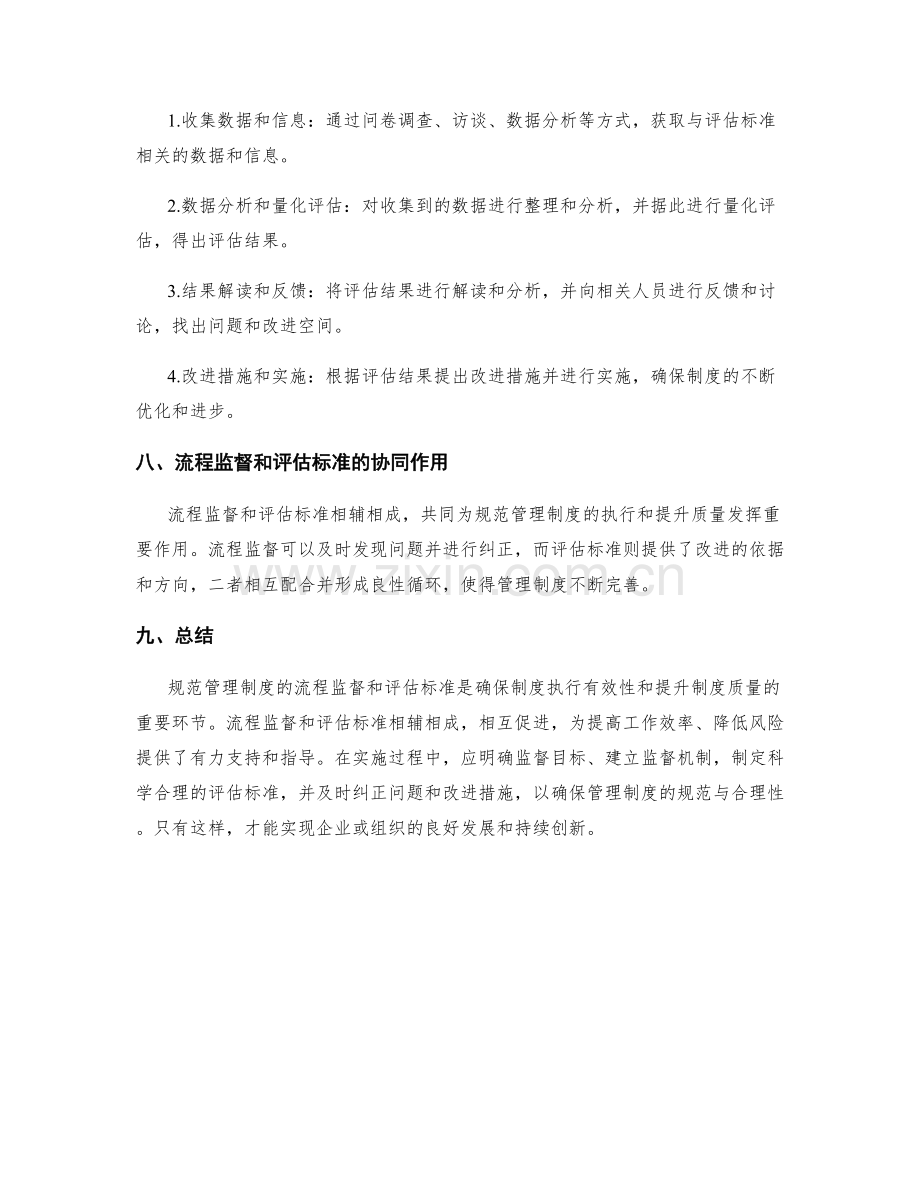 1.收集数据和信息：通过问卷调查、访谈、数据分析等方式，获取与评估标准相关的数据和信息。

2.数据分析和量化评估：对收集到的数据进行整理和分析，并据此进行量化评估，得出评估结果。

3.结果解读和反馈：将评估结果进行解读和分析，并向相关人员进行反馈和讨论，找出问题和改进空间。

4.改进措施和实施：根据评估结果提出改进措施并进行实施，确保制度的不断优化和进步。

八、流程监督和评估标准的协同作用

流程监督和评估标准相辅相成，共同为规范管理制度的执行和提升质量发挥重要作用。流程监督可以及时发现问题并进行纠正，而评估标准则提供了改进的依据和方向，二者相互配合并形成良性循环，使得管理制度不断完善。

九、总结

规范管理制度的流程监督和评估标准是确保制度执行有效性和提升制度质量的重要环节。流程监督和评估标准相辅相成，相互促进，为提高工作效率、降低风险提供了有力支持和指导。在实施过程中，应明确监督目标、建立监督机制，制定科学合理的评估标准，并及时纠正问题和改进措施，以确保管理制度的规范与合理性。只有这样，才能实现企业或组织的良好发展和持续创新。

www.zixin.com.cn